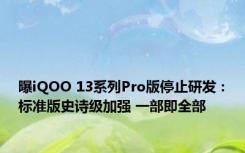 曝iQOO 13系列Pro版停止研发：标准版史诗级加强 一部即全部